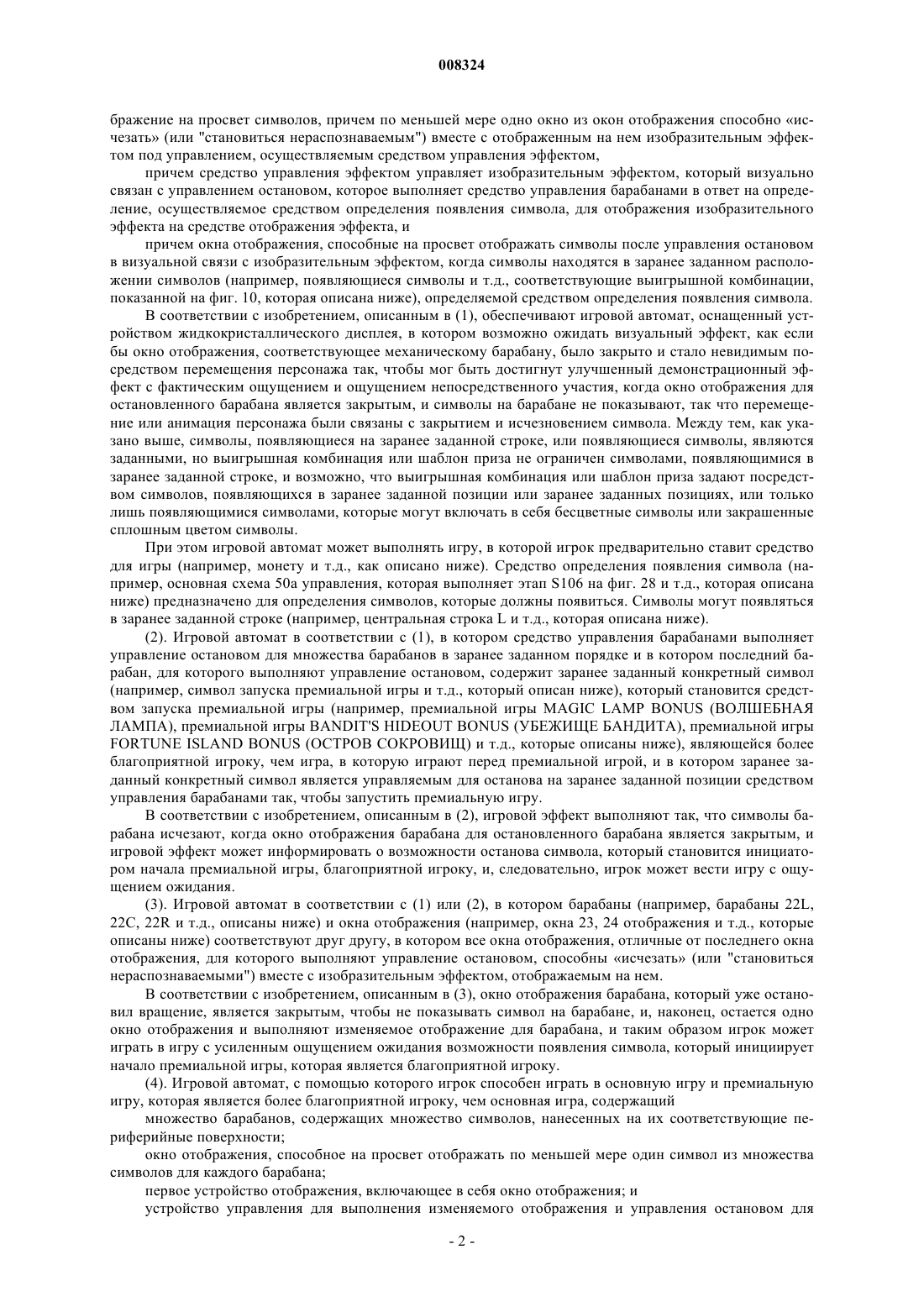 008324

бражение на просвет символов, причем по меньшей мере одно окно из окон отображения способно «исчезать» (или "становиться нераспознаваемым") вместе с отображенным на нем изобразительным эффектом под управлением, осуществляемым средством управления эффектом,

причем средство управления эффектом управляет изобразительным эффектом, который визуально связан с управлением остановом, которое выполняет средство управления барабанами в ответ на определение, осуществляемое средством определения появления символа, для отображения изобразительного эффекта на средстве отображения эффекта, и

причем окна отображения, способные на просвет отображать символы после управления остановом в визуальной связи с изобразительным эффектом, когда символы находятся в заранее заданном расположении символов (например, появляющиеся символы и т.д., соответствующие выигрышной комбинации, показанной на фиг. 10, которая описана ниже), определяемой средством определения появления символа.

В соответствии с изобретением, описанным в (1), обеспечивают игровой автомат, оснащенный устройством жидкокристаллического дисплея, в котором возможно ожидать визуальный эффект, как если бы окно отображения, соответствующее механическому барабану, было закрыто и стало невидимым посредством перемещения персонажа так, чтобы мог быть достигнут улучшенный демонстрационный эффект с фактическим ощущением и ощущением непосредственного участия, когда окно отображения для остановленного барабана является закрытым, и символы на барабане не показывают, так что перемещение или анимация персонажа были связаны с закрытием и исчезновением символа. Между тем, как указано выше, символы, появляющиеся на заранее заданной строке, или появляющиеся символы, являются заданными, но выигрышная комбинация или шаблон приза не ограничен символами, появляющимися в заранее заданной строке, и возможно, что выигрышная комбинация или шаблон приза задают посредством символов, появляющихся в заранее заданной позиции или заранее заданных позициях, или только лишь появляющимися символами, которые могут включать в себя бесцветные символы или закрашенные сплошным цветом символы.

При этом игровой автомат может выполнять игру, в которой игрок предварительно ставит средство для игры (например, монету и т.д., как описано ниже). Средство определения появления символа (например, основная схема 50а управления, которая выполняет этап S106 на фиг. 28 и т.д., которая описана ниже) предназначено для определения символов, которые должны появиться. Символы могут появляться в заранее заданной строке (например, центральная строка L и т.д., которая описана ниже).

(2). Игровой автомат в соответствии с (1), в котором средство управления барабанами выполняет управление остановом для множества барабанов в заранее заданном порядке и в котором последний барабан, для которого выполняют управление остановом, содержит заранее заданный конкретный символ (например, символ запуска премиальной игры и т.д., который описан ниже), который становится средством запуска премиальной игры (например, премиальной игры MAGIC LAMP BONUS (ВОЛШЕБНАЯ ЛАМПА), премиальной игры BANDIT'S HIDEOUT BONUS (УБЕЖИЩЕ БАНДИТА), премиальной игры FORTUNE ISLAND BONUS (ОСТРОВ СОКРОВИЩ) и т.д., которые описаны ниже), являющейся более благоприятной игроку, чем игра, в которую играют перед премиальной игрой, и в котором заранее заданный конкретный символ является управляемым для останова на заранее заданной позиции средством управления барабанами так, чтобы запустить премиальную игру.

В соответствии с изобретением, описанным в (2), игровой эффект выполняют так, что символы барабана исчезают, когда окно отображения барабана для остановленного барабана является закрытым, и игровой эффект может информировать о возможности останова символа, который становится инициатором начала премиальной игры, благоприятной игроку, и, следовательно, игрок может вести игру с ощущением ожидания.

(3). Игровой автомат в соответствии с (1) или (2), в котором барабаны (например, барабаны 22L, 22C, 22R и т.д., описаны ниже) и окна отображения (например, окна 23, 24 отображения и т.д., которые описаны ниже) соответствуют друг другу, в котором все окна отображения, отличные от последнего окна отображения, для которого выполняют управление остановом, способны «исчезать» (или "становиться нераспознаваемыми") вместе с изобразительным эффектом, отображаемым на нем.

В соответствии с изобретением, описанным в (3), окно отображения барабана, который уже остановил вращение, является закрытым, чтобы не показывать символ на барабане, и, наконец, остается одно окно отображения и выполняют изменяемое отображение для барабана, и таким образом игрок может играть в игру с усиленным ощущением ожидания возможности появления символа, который инициирует начало премиальной игры, которая является благоприятной игроку.

(4). Игровой автомат, с помощью которого игрок способен играть в основную игру и премиальную игру, которая является более благоприятной игроку, чем основная игра, содержащий

множество барабанов, содержащих множество символов, нанесенных на их соответствующие периферийные поверхности;

окно отображения, способное на просвет отображать по меньшей мере один символ из множества символов для каждого барабана;

первое устройство отображения, включающее в себя окно отображения; и

устройство управления для выполнения изменяемого отображения и управления остановом для

- 2 -